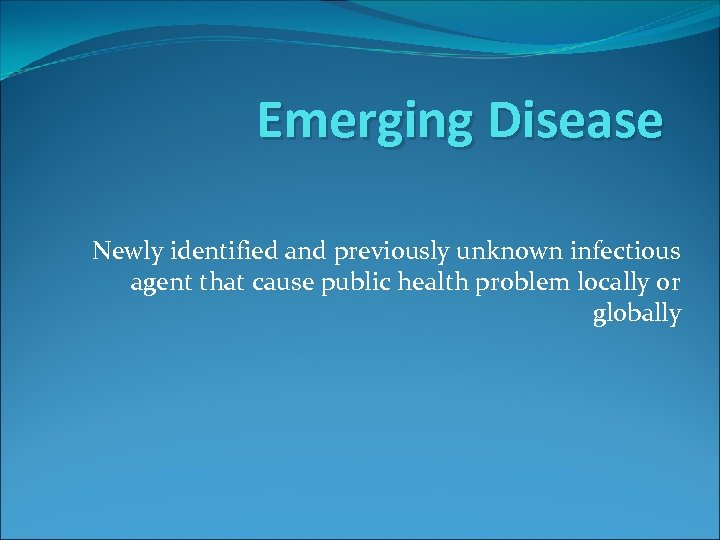 Emerging Disease

Newly identified and previously unknown infectious agent that cause public health problem locally or globally